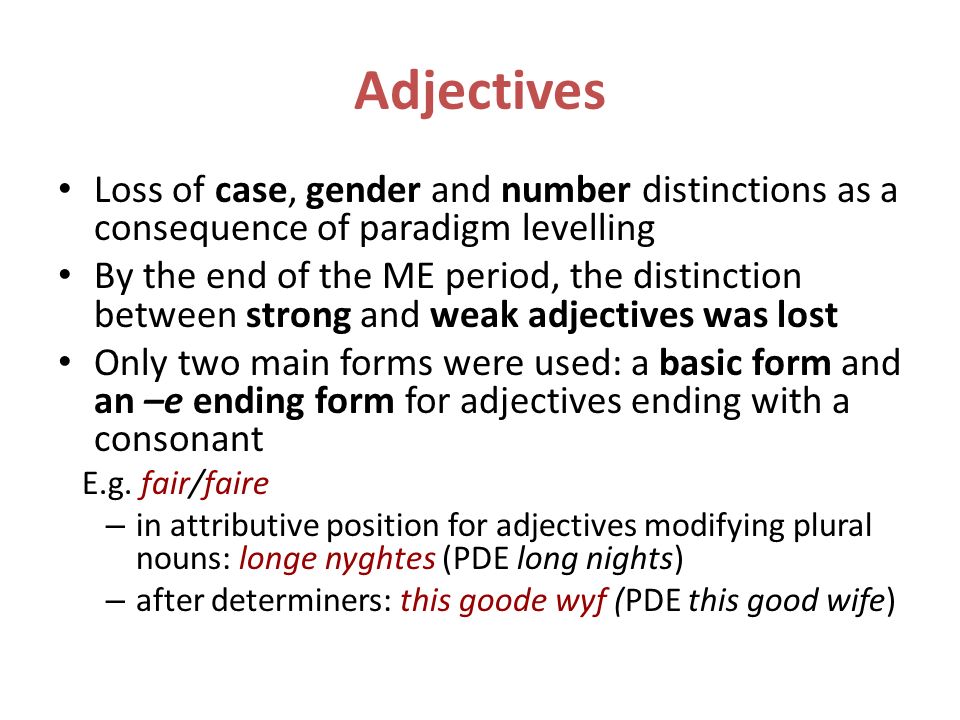 Adjectives

• Loss of case, gender and number distinctions as a consequence of paradigm levelling
• By the end of the ME period, the distinction between strong and weak adjectives was lost
• Only two main forms were used: a basic form and an –e ending form for adjectives ending with a consonant

E.g. fair/faire
– in attributive position for adjectives modifying plural nouns: longe nyghtes (PDE long nights)
– after determiners: this goode wyf (PDE this good wife)